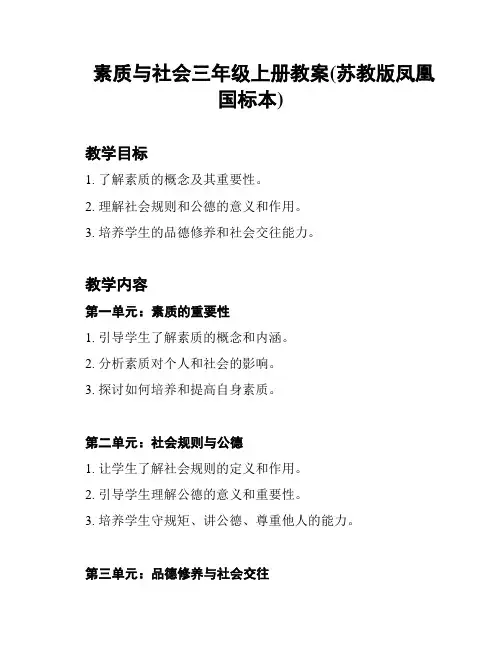 素质与社会三年级上册教案(苏教版凤凰国标本)

教学目标

1. 了解素质的概念及其重要性。

2. 理解社会规则和公德的意义和作用。

3. 培养学生的品德修养和社会交往能力。

教学内容

第一单元：素质的重要性

1. 引导学生了解素质的概念和内涵。

2. 分析素质对个人和社会的影响。

3. 探讨如何培养和提高自身素质。

第二单元：社会规则与公德

1. 让学生了解社会规则的定义和作用。

2. 引导学生理解公德的意义和重要性。

3. 培养学生守规矩、讲公德、尊重他人的能力。

第三单元：品德修养与社会交往